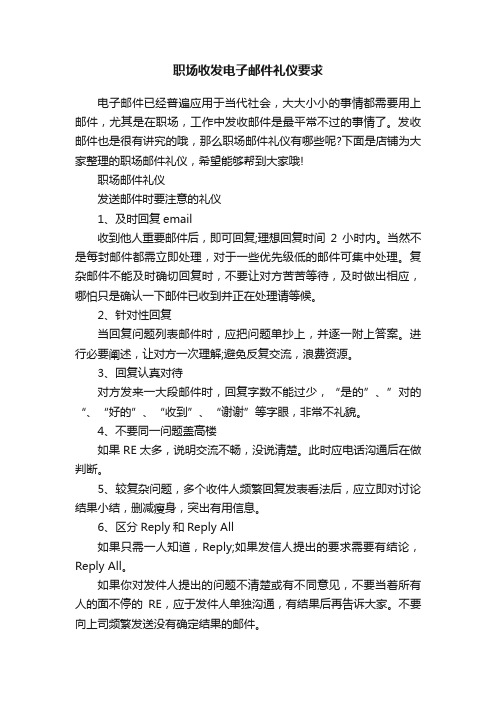 职场收发电子邮件礼仪要求

电子邮件已经普遍应用于当代社会，大大小小的事情都需要用上邮件，尤其是在职场，工作中发收邮件是最平常不过的事情了。发收邮件也是很有讲究的哦，那么职场邮件礼仪有哪些呢?下面是店铺为大家整理的职场邮件礼仪，希望能够帮到大家哦!

职场邮件礼仪

发送邮件时要注意的礼仪

1、及时回复 email

收到他人重要邮件后，即可回复;理想回复时间 2 小时内。当然不是每封邮件都需立即处理，对于一些优先级低的邮件可集中处理。复杂邮件不能及时确切回复时，不要让对方苦苦等待，及时做出相应，哪怕只是确认一下邮件已收到并正在处理请等候。

2、针对性回复

当回复问题列表邮件时，应把问题单抄上，并逐一附上答案。进行必要阐述，让对方一次理解;避免反复交流，浪费资源。

3、回复认真对待

对方发来一大段邮件时，回复字数不能过少，“是的”、”对的“、“好的”、“收到”、“谢谢”等字眼，非常不礼貌。

4、不要同一问题盖高楼

如果 RE 太多，说明交流不畅，没说清楚。此时应电话沟通后在做判断。

5、较复杂问题，多个收件人频繁回复发表看法后，应立即对讨论结果小结，删减瘦身，突出有用信息。

6、区分 Reply 和 Reply All

如果只需一人知道，Reply;如果发信人提出的要求需要有结论，Reply All。

如果你对发件人提出的问题不清楚或有不同意见，不要当着所有人的面不停的 RE，应于发件人单独沟通，有结果后再告诉大家。不要向上司频繁发送没有确定结果的邮件。